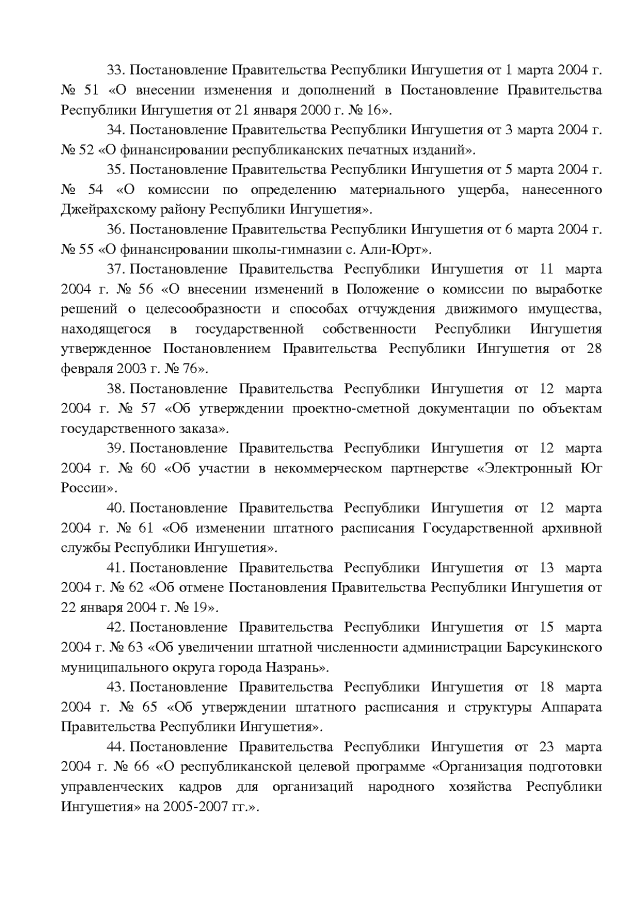 33. Постановление Правительства Республики Ингушетия от 1 марта 2004 г. № 51 «О внесении изменения и дополнений в Постановление Правительства Республики Ингушетия от 21 января 2000 г. № 16».

34. Постановление Правительства Республики Ингушетия от 3 марта 2004 г. № 52 «О финансировании республиканских печатных изданий».

35. Постановление Правительства Республики Ингушетия от 5 марта 2004 г. № 54 «О комиссии по определению материального ущерба, нанесенного Джейрахскому району Республики Ингушетия».

36. Постановление Правительства Республики Ингушетия от 6 марта 2004 г. № 55 «О финансировании школы-гимназии с. Али-Юрт».

37. Постановление Правительства Республики Ингушетия от 11 марта 2004 г. № 56 «О внесении изменений в Положение о комиссии по выработке решений о целесообразности и способах отчуждения движимого имущества, находящегося в государственной собственности Республики Ингушетия утвержденное Постановлением Правительства Республики Ингушетия от 28 февраля 2003 г. № 76».

38. Постановление Правительства Республики Ингушетия от 12 марта 2004 г. № 57 «Об утверждении проектно-сметной документации по объектам государственного заказа».

39. Постановление Правительства Республики Ингушетия от 12 марта 2004 г. № 60 «Об участии в некоммерческом партнерстве «Электронный Юг России».

40. Постановление Правительства Республики Ингушетия от 12 марта 2004 г. № 61 «Об изменении штатного расписания Государственной архивной службы Республики Ингушетия».

41. Постановление Правительства Республики Ингушетия от 13 марта 2004 г. № 62 «Об отмене Постановления Правительства Республики Ингушетия от 22 января 2004 г. № 19».

42. Постановление Правительства Республики Ингушетия от 15 марта 2004 г. № 63 «Об увеличении штатной численности администрации Барсукинского муниципального округа города Назрань».

43. Постановление Правительства Республики Ингушетия от 18 марта 2004 г. № 65 «Об утверждении штатного расписания и структуры Аппарата Правительства Республики Ингушетия».

44. Постановление Правительства Республики Ингушетия от 23 марта 2004 г. № 66 «О республиканской целевой программе «Организация подготовки управленческих кадров для организаций народного хозяйства Республики Ингушетия» на 2005-2007 гг.».